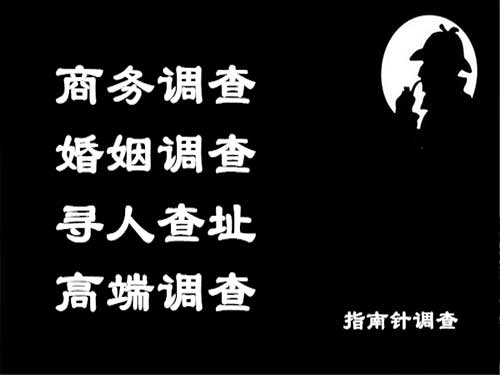 商务调查
婚姻调查
寻人查址
高端调查

指南针调查